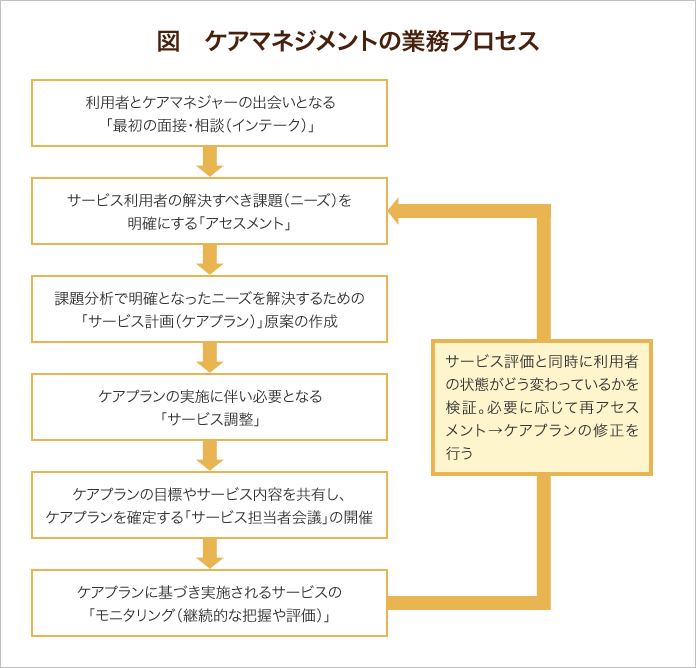 図　ケアマネジメントの業務プロセス

利用者とケアマネジャーの出会いとなる「最初の面接・相談（インテーク）」

サービス利用者の解決すべき課題（ニーズ）を明確にする「アセスメント」

課題分析で明確となったニーズを解決するための「サービス計画（ケアプラン）」原案の作成

ケアプランの実施に伴い必要となる「サービス調整」

ケアプランの目標やサービス内容を共有し、ケアプランを確定する「サービス担当者会議」の開催

ケアプランに基づき実施されるサービスの「モニタリング（継続的な把握や評価）」

サービス評価と同時に利用者の状態がどう変わっているかを検証。必要に応じて再アセスメント→ケアプランの修正を行う